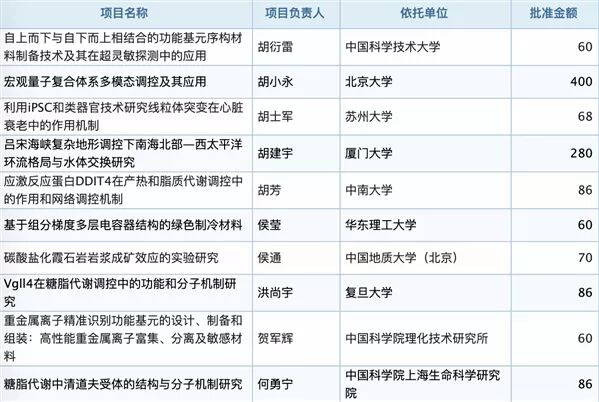 | 项目名称 | 项目负责人 | 依托单位 | 批准金额 |
|---|---|---|---|
| 自上而下与自下而上相结合的功能基元序构材料制备技术及其在超灵敏探测中的应用 | 胡衍雷 | 中国科学技术大学 | 60 |
| 宏观量子复合体系多模态调控及其应用 | 胡小永 | 北京大学 | 400 |
| 利用iPSC和类器官技术研究线粒体突变在心脏衰老中的作用机制 | 胡士军 | 苏州大学 | 68 |
| 吕宋海峡复杂地形调控下南海北部—西太平洋环流格局与水体交换研究 | 胡建宇 | 厦门大学 | 280 |
| 应激反应蛋白DDIT4在产热和脂质代谢调控中的作用和网络调控机制 | 胡芳 | 中南大学 | 86 |
| 基于组分梯度多层电容器结构的绿色制冷材料 | 侯莹 | 华东理工大学 | 60 |
| 碳酸盐化霞石岩岩浆成矿效应的实验研究 | 侯通 | 中国地质大学（北京） | 70 |
| Vgll4在糖脂代谢调控中的功能和分子机制研究 | 洪尚宇 | 复旦大学 | 86 |
| 重金属离子精准识别功能基元的设计、制备和组装：高性能重金属离子富集、分离及敏感材料 | 贺军辉 | 中国科学院理化技术研究所 | 60 |
| 糖脂代谢中清道夫受体的结构与分子机制研究 | 何勇宁 | 中国科学院上海生命科学研究院 | 86 |